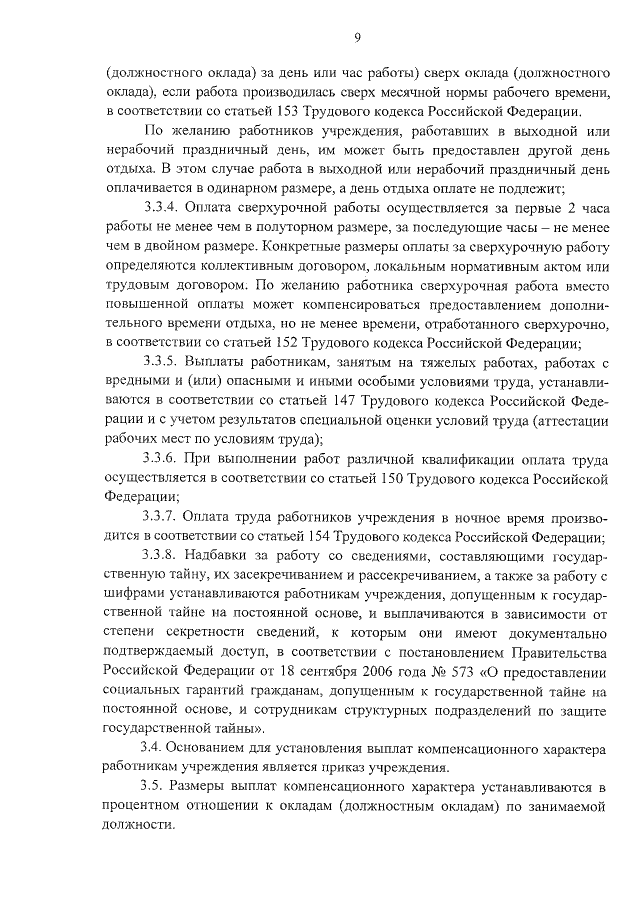 9

(должностного оклада) за день или час работы) сверх оклада (должностного оклада), если работа производилась сверх месячной нормы рабочего времени, в соответствии со статьей 153 Трудового кодекса Российской Федерации.

По желанию работников учреждения, работавших в выходной или нерабочий праздничный день, им может быть предоставлен другой день отдыха. В этом случае работа в выходной или нерабочий праздничный день оплачивается в одинарном размере, а день отдыха оплате не подлежит;

3.3.4. Оплата сверхурочной работы осуществляется за первые 2 часа работы не менее чем в полуторном размере, за последующие часы – не менее чем в двойном размере. Конкретные размеры оплаты за сверхурочную работу определяются коллективным договором, локальным нормативным актом или трудовым договором. По желанию работника сверхурочная работа вместо повышенной оплаты может компенсироваться предоставлением дополнительного времени отдыха, но не менее времени, отработанного сверхурочно, в соответствии со статьей 152 Трудового кодекса Российской Федерации;

3.3.5. Выплаты работникам, занятым на тяжелых работах, работах с вредными и (или) опасными и иными особыми условиями труда, устанавливаются в соответствии со статьей 147 Трудового кодекса Российской Федерации и с учетом результатов специальной оценки условий труда (аттестации рабочих мест по условиям труда);

3.3.6. При выполнении работ различной квалификации оплата труда осуществляется в соответствии со статьей 150 Трудового кодекса Российской Федерации;

3.3.7. Оплата труда работников учреждения в ночное время производится в соответствии со статьей 154 Трудового кодекса Российской Федерации;

3.3.8. Надбавки за работу со сведениями, составляющими государственную тайну, их засекречиванием и рассекречиванием, а также за работу с шифрами устанавливаются работникам учреждения, допущенным к государственной тайне на постоянной основе, и выплачиваются в зависимости от степени секретности сведений, к которым они имеют документально подтверждаемый доступ, в соответствии с постановлением Правительства Российской Федерации от 18 сентября 2006 года № 573 «О предоставлении социальных гарантий гражданам, допущенным к государственной тайне на постоянной основе, и сотрудникам структурных подразделений по защите государственной тайны».

3.4. Основанием для установления выплат компенсационного характера работникам учреждения является приказ учреждения.

3.5. Размеры выплат компенсационного характера устанавливаются в процентном отношении к окладам (должностным окладам) по занимаемой должности.